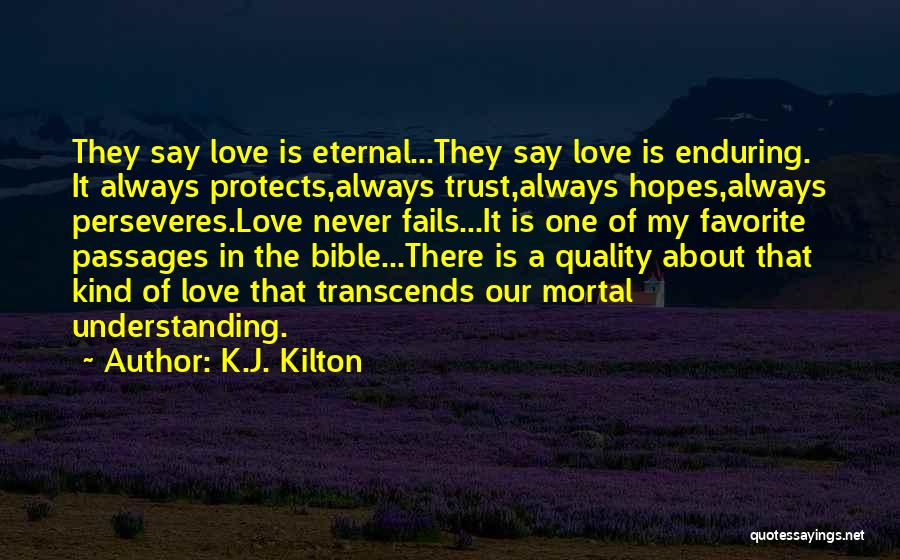 They say love is eternal...They say love is enduring. It always protects,always trust,always hopes,always perseveres.Love never fails...It is one of my favorite passages in the bible...There is a quality about that kind of love that transcends our mortal understanding.

~ Author: K.J. Kilton

quotessayings.net